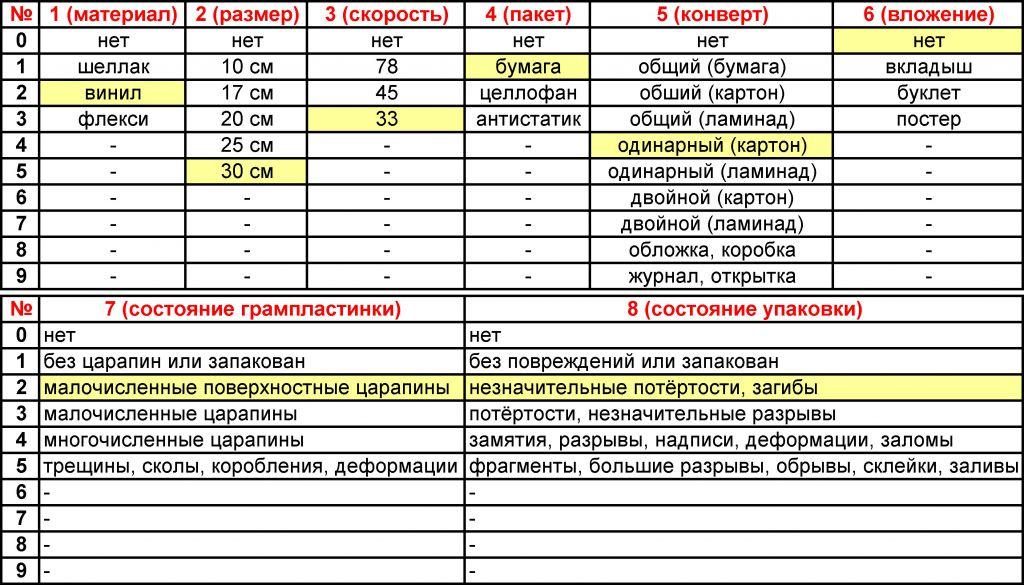 | № | 1 (материал) | 2 (размер) | 3 (скорость) | 4 (пакет) | 5 (конверт) | 6 (вложение) |
|---|---|---|---|---|---|---|
| 0 | нет | нет | нет | нет | нет | нет |
| 1 | шеллак | 10 см | 78 | бумага | общий (бумага) | вкладыш |
| 2 | винил | 17 см | 45 | целлофан | обший (картон) | буклет |
| 3 | флекси | 20 см | 33 | антистатик | общий (ламинад) | постер |
| 4 | - | 25 см | - | - | одинарный (картон) | - |
| 5 | - | 30 см | - | - | одинарный (ламинад) | - |
| 6 | - | - | - | - | двойной (картон) | - |
| 7 | - | - | - | - | двойной (ламинад) | - |
| 8 | - | - | - | - | обложка, коробка | - |
| 9 | - | - | - | - | журнал, открытка | - |

| № | 7 (состояние грампластинки) | 8 (состояние упаковки) |
|---|---|---|
| 0 | нет | нет |
| 1 | без царапин или запакован | без повреждений или запакован |
| 2 | малочисленные поверхностные царапины | незначительные потёртости, загибы |
| 3 | малочисленные царапины | потёртости, незначительные разрывы |
| 4 | многочисленные царапины | замятия, разрывы, надписи, деформации, заломы |
| 5 | трещины, сколы, коробления, деформации | фрагменты, большие разрывы, обрывы, склейки, заливы |
| 6 | - | - |
| 7 | - | - |
| 8 | - | - |
| 9 | - | - |